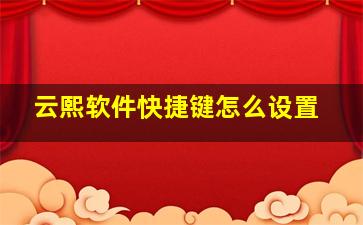 云熙软件快捷键怎么设置